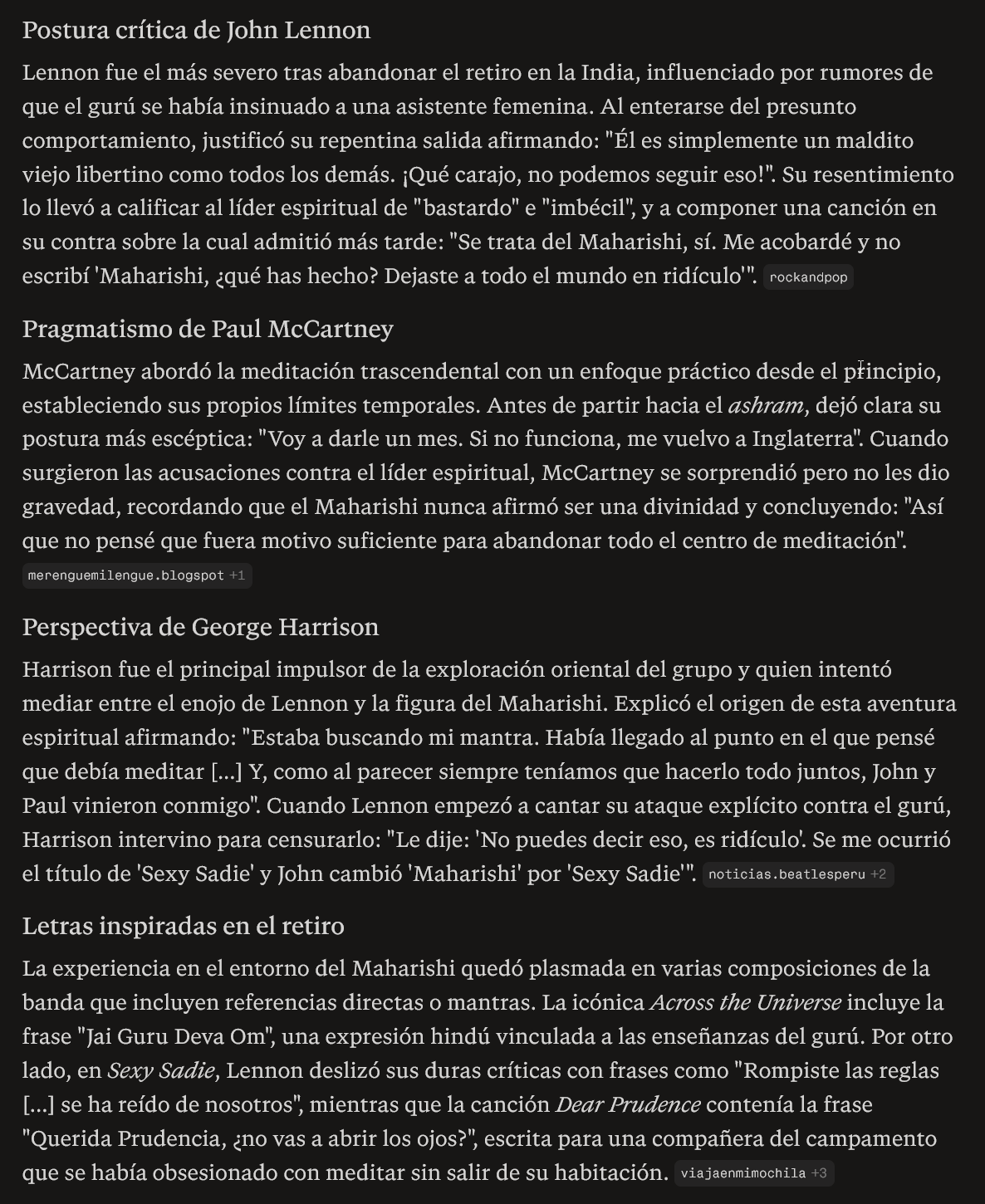 Postura crítica de John Lennon

Lennon fue el más severo tras abandonar el retiro en la India, influenciado por rumores de que el gurú se había insinuado a una asistente femenina. Al enterarse del presunto comportamiento, justificó su repentina salida afirmando: "Él es simplemente un maldito viejo libertino como todos los demás. ¡Qué carajo, no podemos seguir eso!". Su resentimiento lo llevó a calificar al líder espiritual de "bastardo" e "imbécil", y a componer una canción en su contra sobre la cual admitió más tarde: "Se trata del Maharishi, sí. Me acobardé y no escribí 'Maharishi, ¿qué has hecho? Dejaste a todo el mundo en ridículo'". rockandpop

Pragmatismo de Paul McCartney

McCartney abordó la meditación trascendental con un enfoque práctico desde el principio, estableciendo sus propios límites temporales. Antes de partir hacia el ashram, dejó clara su postura más escéptica: "Voy a darle un mes. Si no funciona, me vuelvo a Inglaterra". Cuando surgieron las acusaciones contra el líder espiritual, McCartney se sorprendió pero no les dio gravedad, recordando que el Maharishi nunca afirmó ser una divinidad y concluyendo: "Así que no pensé que fuera motivo suficiente para abandonar todo el centro de meditación". merenguemilengue.blogspot +1

Perspectiva de George Harrison

Harrison fue el principal impulsor de la exploración oriental del grupo y quien intentó mediar entre el enojo de Lennon y la figura del Maharishi. Explicó el origen de esta aventura espiritual afirmando: "Estaba buscando mi mantra. Había llegado al punto en el que pensé que debía meditar [...] Y, como al parecer siempre teníamos que hacerlo todo juntos, John y Paul vinieron conmigo". Cuando Lennon empezó a cantar su ataque explícito contra el gurú, Harrison intervino para censurarlo: "Le dije: 'No puedes decir eso, es ridículo'. Se me ocurrió el título de 'Sexy Sadie' y John cambió 'Maharishi' por 'Sexy Sadie'". noticias.beatlesperu +2

Letras inspiradas en el retiro

La experiencia en el entorno del Maharishi quedó plasmada en varias composiciones de la banda que incluyen referencias directas o mantras. La icónica Across the Universe incluye la frase "Jai Guru Deva Om", una expresión hindú vinculada a las enseñanzas del gurú. Por otro lado, en Sexy Sadie, Lennon deslizó sus duras críticas con frases como "Rompiste las reglas [...] se ha reído de nosotros", mientras que la canción Dear Prudence contenía la frase "Querida Prudencia, ¿no vas a abrir los ojos?", escrita para una compañera del campamento que se había obsesionado con meditar sin salir de su habitación. viajaenmimochila +3